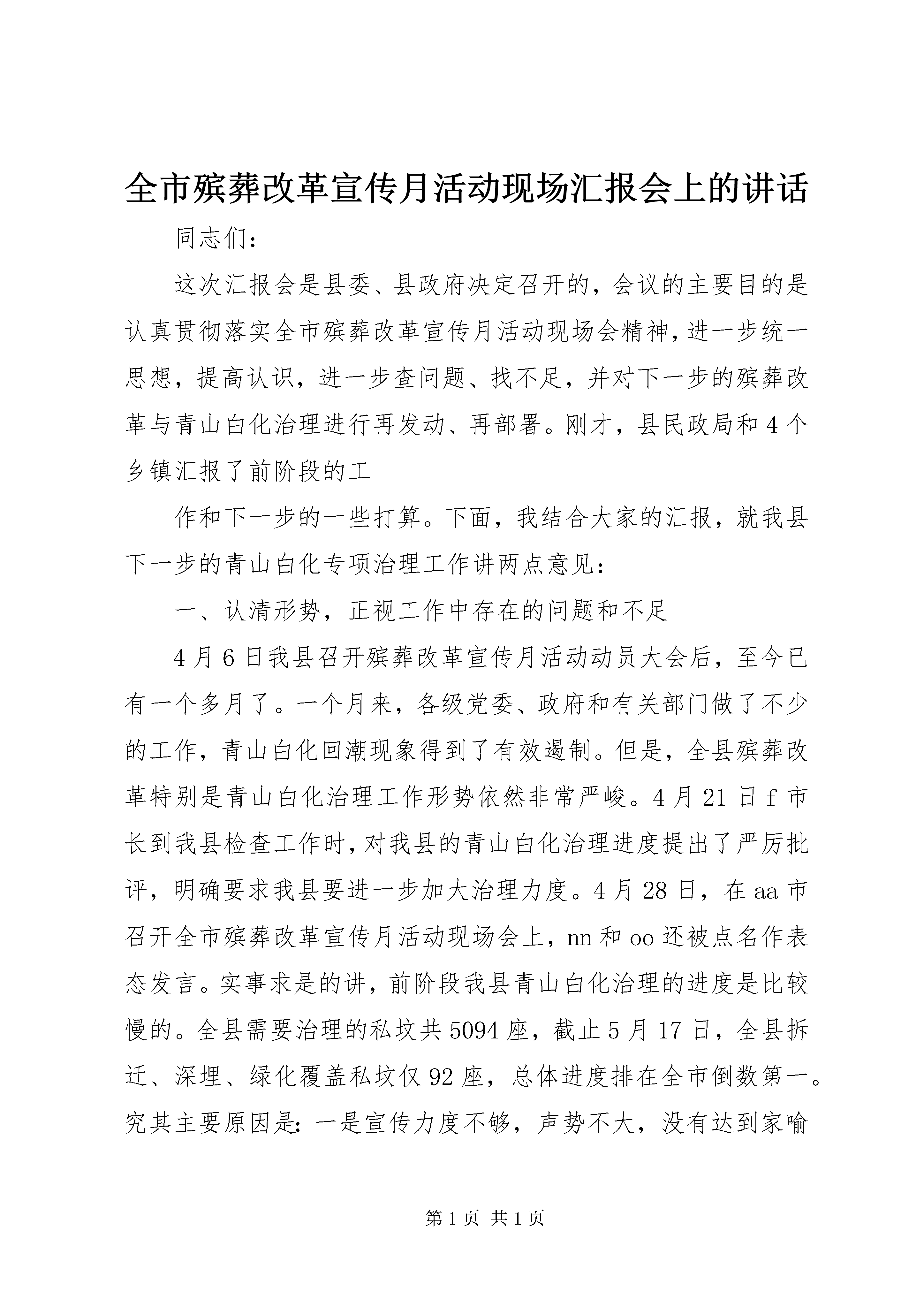 全市殡葬改革宣传月活动现场汇报会上的讲话

同志们：

这次汇报会是县委、县政府决定召开的，会议的主要目的是认真贯彻落实全市殡葬改革宣传月活动现场会精神，进一步统一思想，提高认识，进一步查问题、找不足，并对下一步的殡葬改革与青山白化治理进行再发动、再部署。刚才，县民政局和4个乡镇汇报了前阶段的工

作和下一步的一些打算。下面，我结合大家的汇报，就我县下一步的青山白化专项治理工作讲两点意见：

一、认清形势，正视工作中存在的问题和不足

4月6日我县召开殡葬改革宣传月活动动员大会后，至今已有一个多月了。一个月来，各级党委、政府和有关部门做了不少的工作，青山白化回潮现象得到了有效遏制。但是，全县殡葬改革特别是青山白化治理工作形势依然非常严峻。4月21日f市长到我县检查工作时，对我县的青山白化治理进度提出了严厉批评，明确要求我县要进一步加大治理力度。4月28日，在aa市召开全市殡葬改革宣传月活动现场会上，nn和oo还被点名作表态发言。实事求是的讲，前阶段我县青山白化治理的进度是比较慢的。全县需要治理的私坟共5094座，截止5月17日，全县拆迁、深埋、绿化覆盖私坟仅92座，总体进度排在全市倒数第一。究其主要原因是：一是宣传力度不够，声势不大，没有达到家喻

第1页 共1页